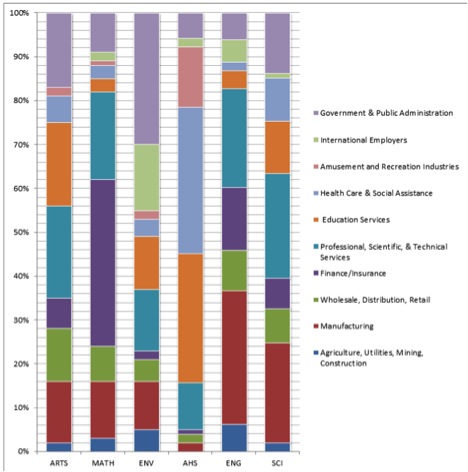 100%
90%
80%
70%
60%
50%
40%
30%
20%
10%
0%

ARTS MATH ENV AHS ENG SCI

Government & Public Administration
International Employers
Amusement and Recreation Industries
Health Care & Social Assistance
Education Services
Professional, Scientific, & Technical Services
Finance/Insurance
Wholesale, Distribution, Retail
Manufacturing
Agriculture, Utilities, Mining, Construction